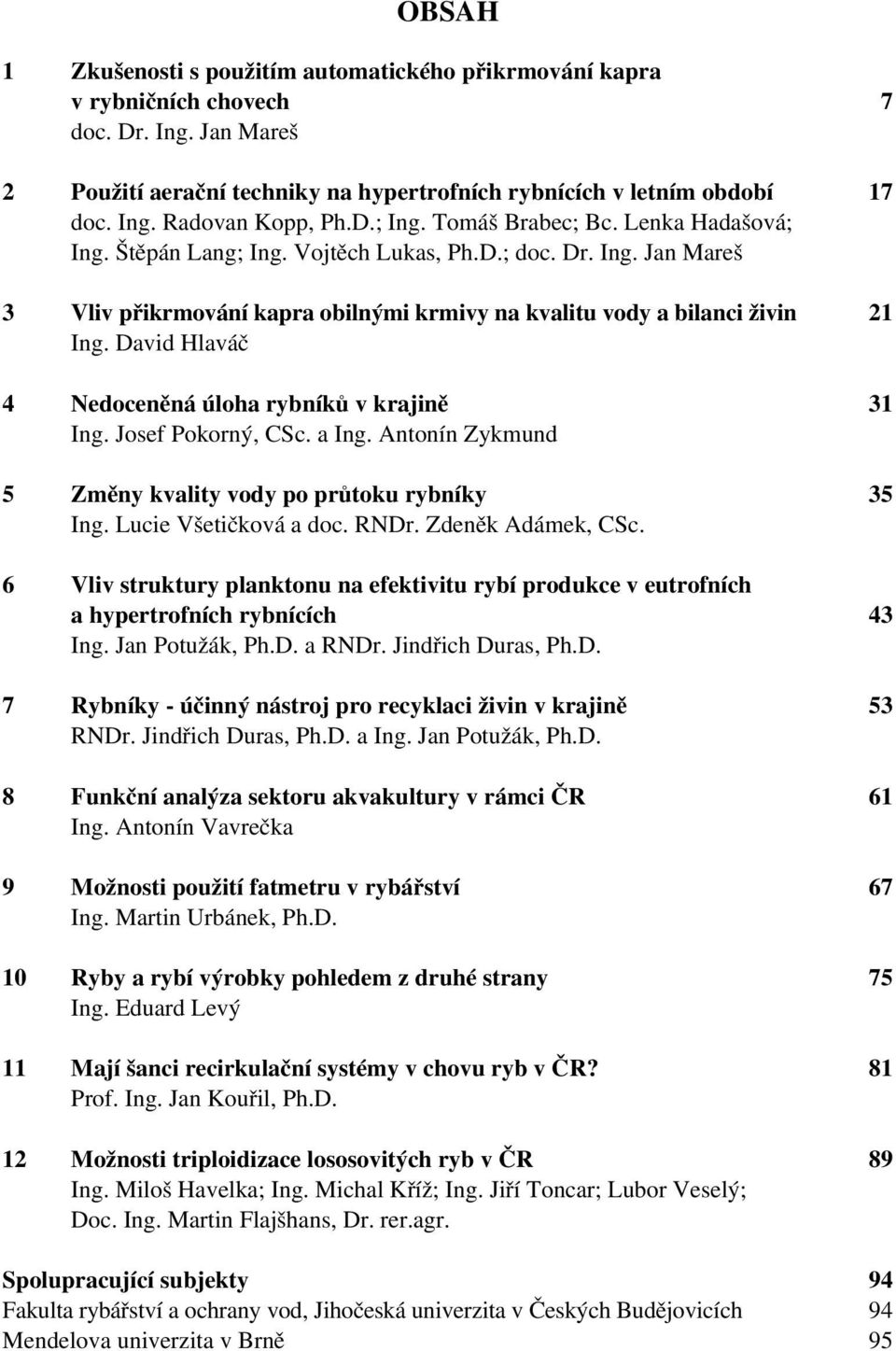 OBSAH

1 Zkušenosti s použitím automatického přikrmování kapra v rybničních chovech 7
doc. Dr. Ing. Jan Mareš

2 Použití aerační techniky na hypertrofních rybnících v letním období 17
doc. Ing. Radovan Kopp, Ph.D.; Ing. Tomáš Brabec; Bc. Lenka Hadašová; Ing. Štěpán Lang; Ing. Vojtěch Lukas, Ph.D.; doc. Dr. Ing. Jan Mareš

3 Vliv přikrmování kapra obilnými krmivy na kvalitu vody a bilanci živin 21
Ing. David Hlaváč

4 Nedoceněná úloha rybníků v krajině 31
Ing. Josef Pokorný, CSc. a Ing. Antonín Zykmund

5 Změny kvality vody po průtoku rybníky 35
Ing. Lucie Všetičková a doc. RNDr. Zdeněk Adámek, CSc.

6 Vliv struktury planktonu na efektivitu rybí produkce v eutrofních a hypertrofních rybnících 43
Ing. Jan Potužák, Ph.D. a RNDr. Jindřich Duras, Ph.D.

7 Rybníky - účinný nástroj pro recyklaci živin v krajině 53
RNDr. Jindřich Duras, Ph.D. a Ing. Jan Potužák, Ph.D.

8 Funkční analýza sektoru akvakultury v rámci ČR 61
Ing. Antonín Vavrečka

9 Možnosti použití fatmetru v rybářství 67
Ing. Martin Urbánek, Ph.D.

10 Ryby a rybí výrobky pohledem z druhé strany 75
Ing. Eduard Levý

11 Mají šanci recirkulační systémy v chovu ryb v ČR? 81
Prof. Ing. Jan Kouřil, Ph.D.

12 Možnosti triploidizace lososovitých ryb v ČR 89
Ing. Miloš Havelka; Ing. Michal Kříž; Ing. Jiří Toncar; Lubor Veselý; Doc. Ing. Martin Flajšhans, Dr. rer.agr.

Spolupracující subjekty 94
Fakulta rybářství a ochrany vod, Jihočeská univerzita v Českých Budějovicích 94
Mendelova univerzita v Brně 95